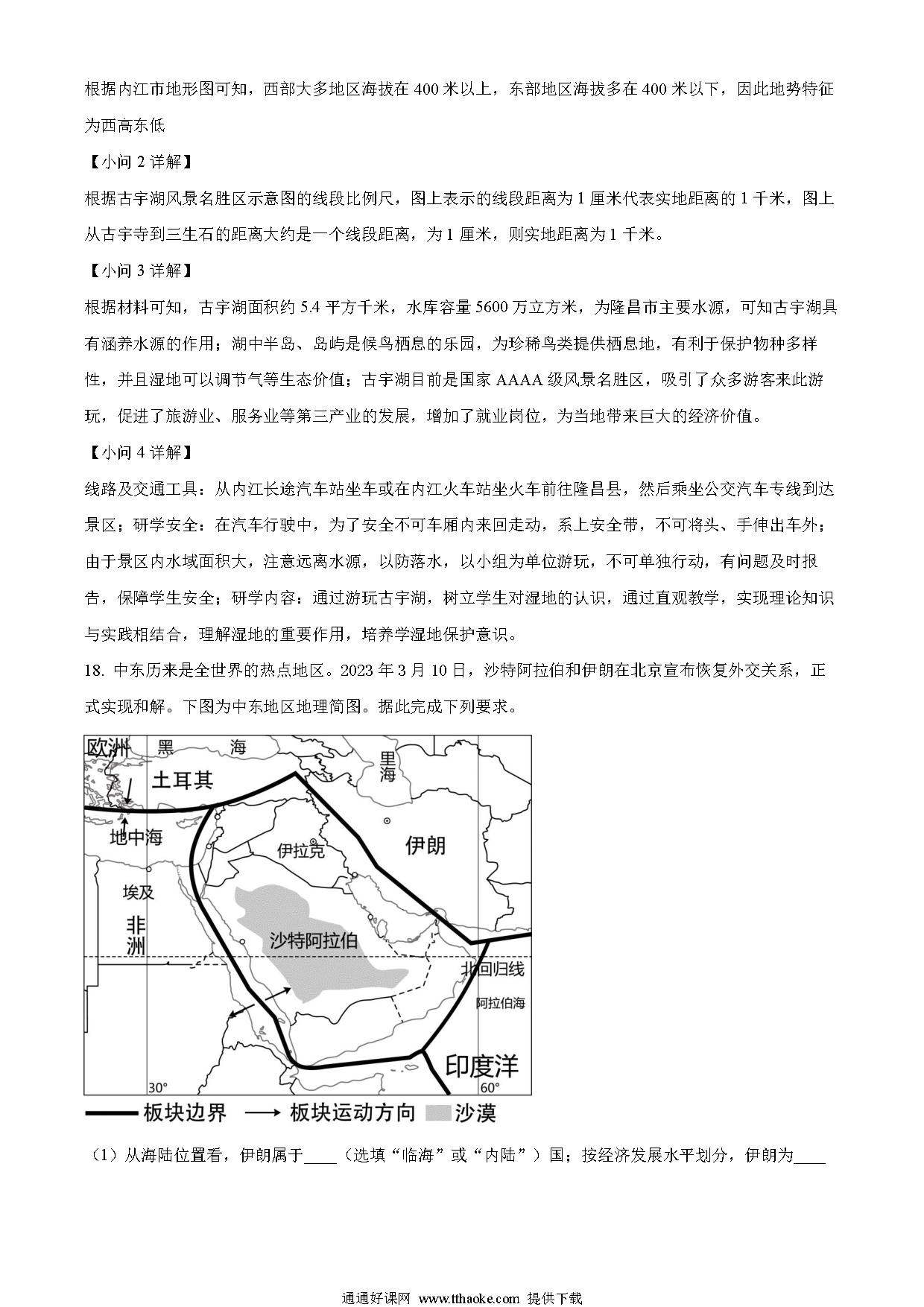 根据内江市地形图可知，西部大多地区海拔在 400 米以上，东部地区海拔多在 400 米以下，因此地势特征为西高东低

【小问 2 详解】

根据古宇湖风景名胜区示意图的线段比例尺，图上表示的线段距离为 1 厘米代表实地距离的 1 千米，图上从古宇寺到三生石的距离大约是一个线段距离，为 1 厘米，则实地距离为 1 千米。

【小问 3 详解】

根据材料可知，古宇湖面积约 5.4 平方千米，水库容量 5600 万立方米，为隆昌市主要水源，可知古宇湖具有涵养水源的作用；湖中半岛、岛屿是候鸟栖息的乐园，为珍稀鸟类提供栖息地，有利于保护物种多样性，并且湿地可以调节气等生态价值；古宇湖目前是国家 AAAA 级风景名胜区，吸引了众多游客来此游玩，促进了旅游业、服务业等第三产业的发展，增加了就业岗位，为当地带来巨大的经济价值。

【小问 4 详解】

线路及交通工具：从内江长途汽车站坐车或在内江火车站坐火车前往隆昌县，然后乘坐公交汽车专线到达景区；研学安全：在汽车行驶中，为了安全不可车厢内来回走动，系上安全带，不可将头、手伸出车外；由于景区内水域面积大，注意远离水源，以防落水，以小组为单位游玩，不可单独行动，有问题及时报告，保障学生安全；研学内容：通过游玩古宇湖，树立学生对湿地的认识，通过直观教学，实现理论知识与实践相结合，理解湿地的重要作用，培养学湿地保护意识。

18. 中东历来是全世界的热点地区。2023 年 3 月 10 日，沙特阿拉伯和伊朗在北京宣布恢复外交关系，正式实现和解。下图为中东地区地理简图。据此完成下列要求。

欧洲 黑 海 里海 土耳其 地中海 伊拉克 伊朗 埃及 非洲 沙特阿拉伯 北回归线 阿拉伯海 印度洋 30° 60°

板块边界 板块运动方向 沙漠

（1）从海陆位置看，伊朗属于____（选填“临海”或“内陆”）国；按经济发展水平划分，伊朗为____

通通好课网 www.tthaoke.com 提供下载